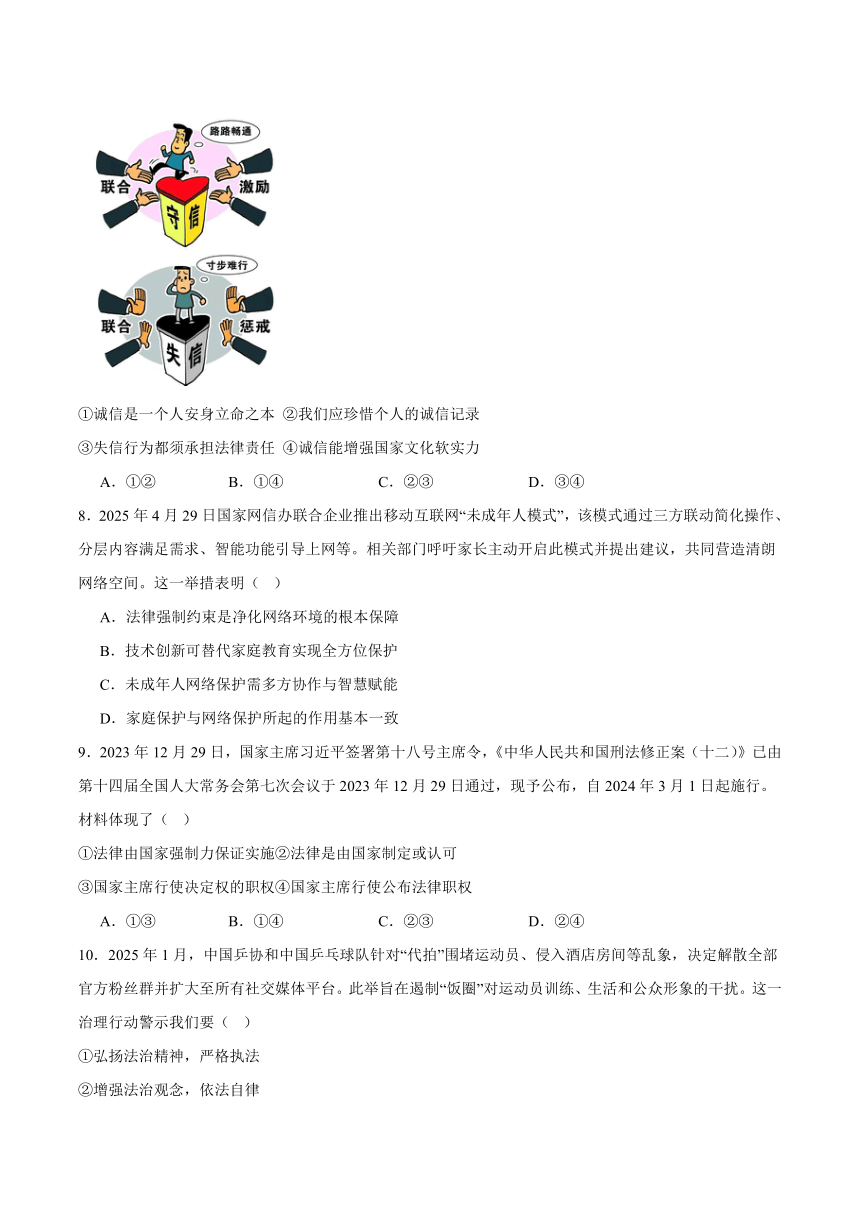 路路畅通

联合 激励

守信

寸步难行

联合 惩戒

失信

①诚信是一个人安身立命之本 ②我们应珍惜个人的诚信记录

③失信行为都须承担法律责任 ④诚信能增强国家文化软实力

A．①② B．①④ C．②③ D．③④

8．2025 年 4 月 29 日国家网信办联合企业推出移动互联网“未成年人模式”，该模式通过三方联动简化操作、分层内容满足需求、智能功能引导上网等。相关部门呼吁家长主动开启此模式并提出建议，共同营造清朗网络空间。这一举措表明（ ）

A．法律强制约束是净化网络环境的根本保障

B．技术创新可替代家庭教育实现全方位保护

C．未成年人网络保护需多方协作与智慧赋能

D．家庭保护与网络保护所起的作用基本一致

9．2023 年 12 月 29 日，国家主席习近平签署第十八号主席令，《中华人民共和国刑法修正案（十二）》已由第十四届全国人大常务会第七次会议于 2023 年 12 月 29 日通过，现予公布，自 2024 年 3 月 1 日起施行。材料体现了（ ）

①法律由国家强制力保证实施②法律是由国家制定或认可

③国家主席行使决定权的职权④国家主席行使公布法律职权

A．①③ B．①④ C．②③ D．②④

10．2025 年 1 月，中国乒协和中国乒乓球队针对“代拍”围堵运动员、侵入酒店房间等乱象，决定解散全部官方粉丝群并扩大至所有社交媒体平台。此举旨在遏制“饭圈”对运动员训练、生活和公众形象的干扰。这一治理行动警示我们要（ ）

①弘扬法治精神，严格执法

②增强法治观念，依法自律